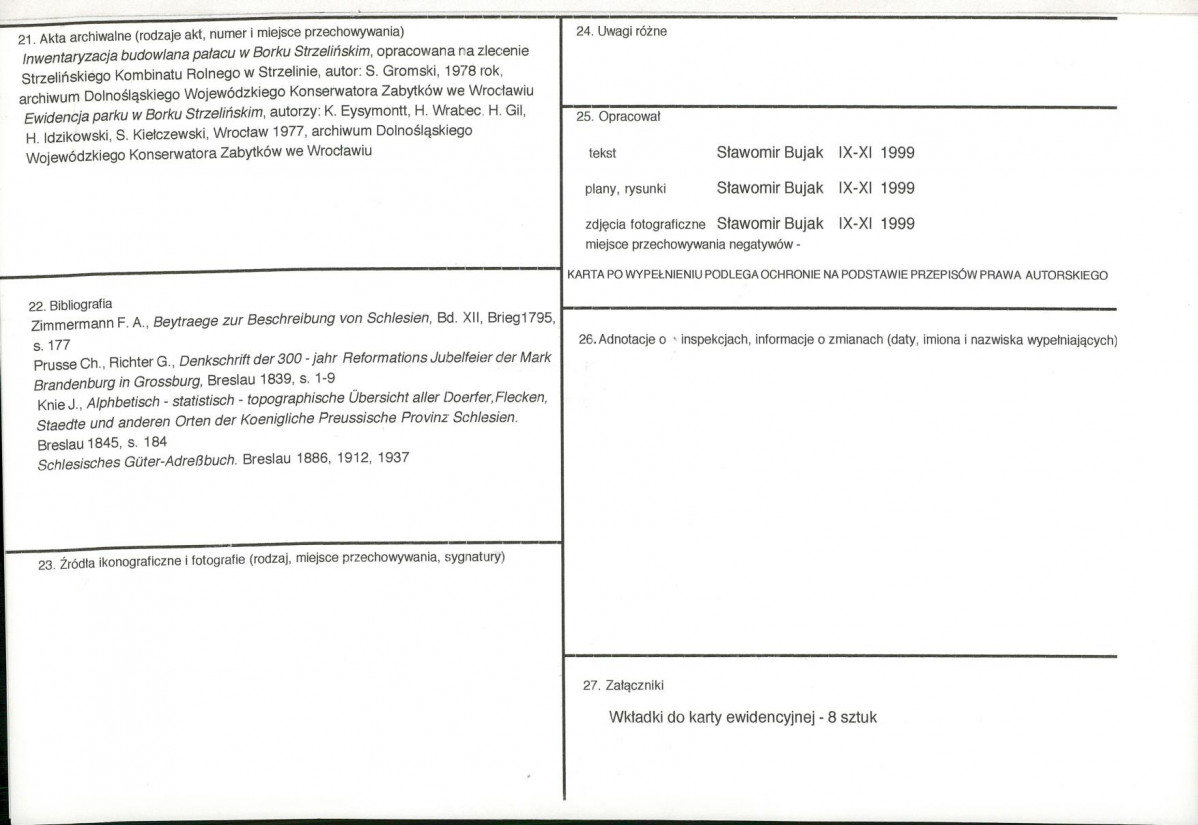 21. Akta archiwalne (rodzaje akt, numer i miejsce przechowywania)
Inwentaryzacja budowlana pałacu w Borku Strzelińskim, opracowana na zlecenie Strzelińskiego Kombinatu Rolnego w Strzelinie, autor: S. Gromski, 1978 rok, archiwum Dolnośląskiego Wojewódzkiego Konserwatora Zabytków we Wrocławiu
Ewidencja parku w Borku Strzelińskim, autorzy: K. Eysymontt, H. Wrabec, H. Gil, H. Idzikowski, S. Kiełczewski, Wrocław 1977, archiwum Dolnośląskiego Wojewódzkiego Konserwatora Zabytków we Wrocławiu

22. Bibliografia
Zimmermann F. A., Beytraege zur Beschreibung von Schlesien, Bd. XII, Brieg1795, s. 177
Prusse Ch., Richter G., Denkschrift der 300 - jahr Reformations Jubelfeier der Mark Brandenburg in Grossburg, Breslau 1839, s. 1-9
Knie J., Alphbetisch - statistisch - topographische Übersicht aller Doerfer,Flecken, Staedte und anderen Orten der Koenigliche Preussische Provinz Schlesien. Breslau 1845, s. 184
Schlesisches Güter-Adreßbuch. Breslau 1886, 1912, 1937

23. Źródła ikonograficzne i fotografie (rodzaj, miejsce przechowywania, sygnatury)

24. Uwagi różne

25. Opracował

tekst Sławomir Bujak IX-XI 1999

plany, rysunki Sławomir Bujak IX-XI 1999

zdjęcia fotograficzne Sławomir Bujak IX-XI 1999
miejsce przechowywania negatywów -

KARTA PO WYPEŁNIENIU PODLEGA OCHRONIE NA PODSTAWIE PRZEPISÓW PRAWA AUTORSKIEGO

26. Adnotacje o inspekcjach, informacje o zmianach (daty, imiona i nazwiska wypełniających)

27. Załączniki

Wkładki do karty ewidencyjnej - 8 sztuk